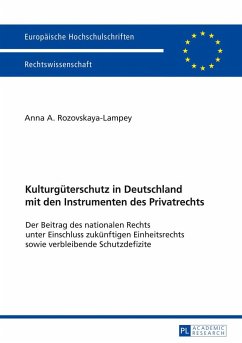 Europäische Hochschulschriften

Rechtswissenschaft

Anna A. Rozovskaya-Lampey

Kulturgüterschutz in Deutschland mit den Instrumenten des Privatrechts

Der Beitrag des nationalen Rechts unter Einschluss zukünftigen Einheitsrechts sowie verbleibende Schutzdefizite

PL ACADEMIC RESEARCH